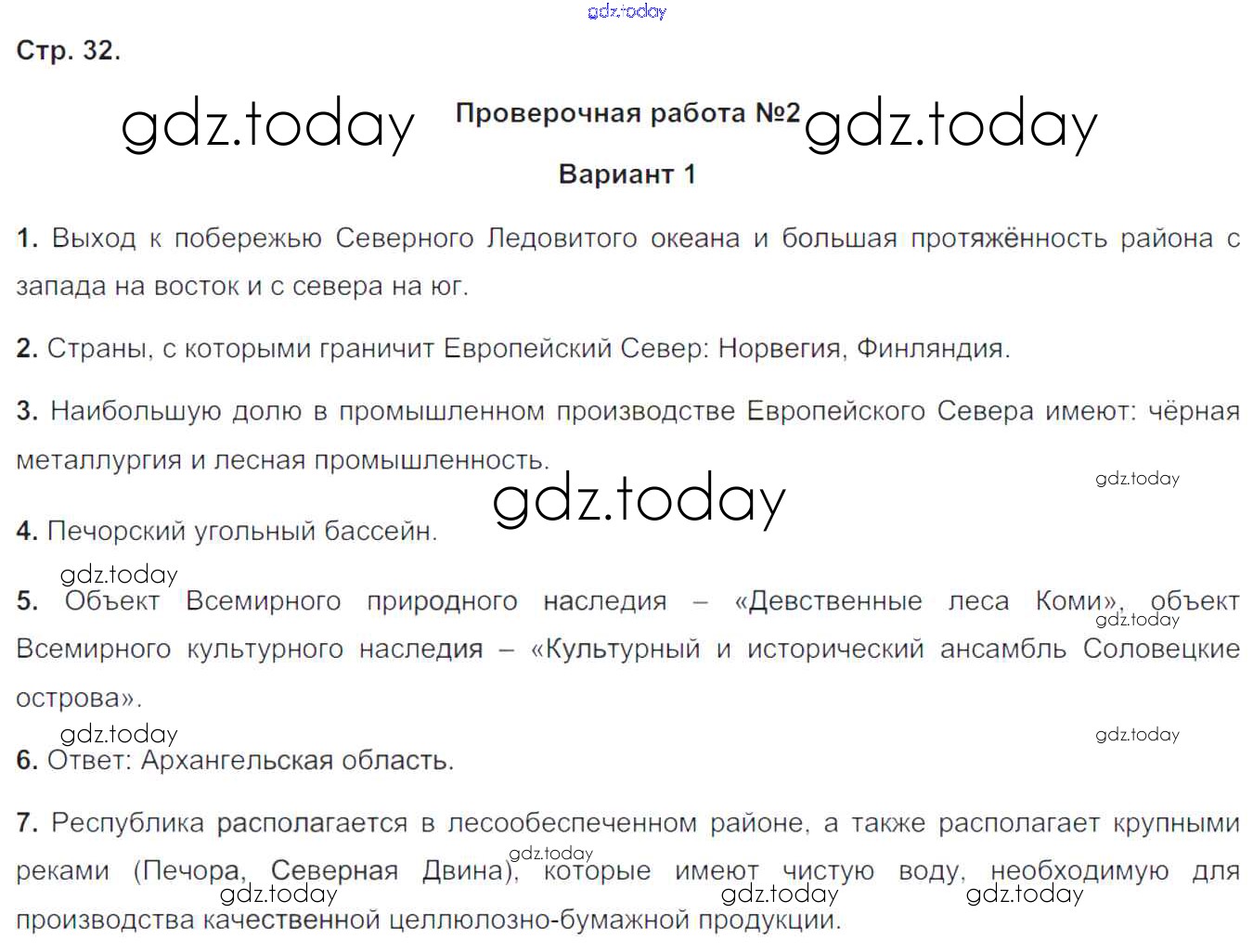 Стр. 32.

Проверочная работа №2

Вариант 1

1. Выход к побережью Северного Ледовитого океана и большая протяжённость района с запада на восток и с севера на юг.

2. Страны, с которыми граничит Европейский Север: Норвегия, Финляндия.

3. Наибольшую долю в промышленном производстве Европейского Севера имеют: чёрная металлургия и лесная промышленность.

4. Печорский угольный бассейн.

5. Объект Всемирного природного наследия – «Девственные леса Коми», объект Всемирного культурного наследия – «Культурный и исторический ансамбль Соловецкие острова».

6. Ответ: Архангельская область.

7. Республика располагается в лесообеспеченном районе, а также располагает крупными реками (Печора, Северная Двина), которые имеют чистую воду, необходимую для производства качественной целлюлозно-бумажной продукции.

gdz.today